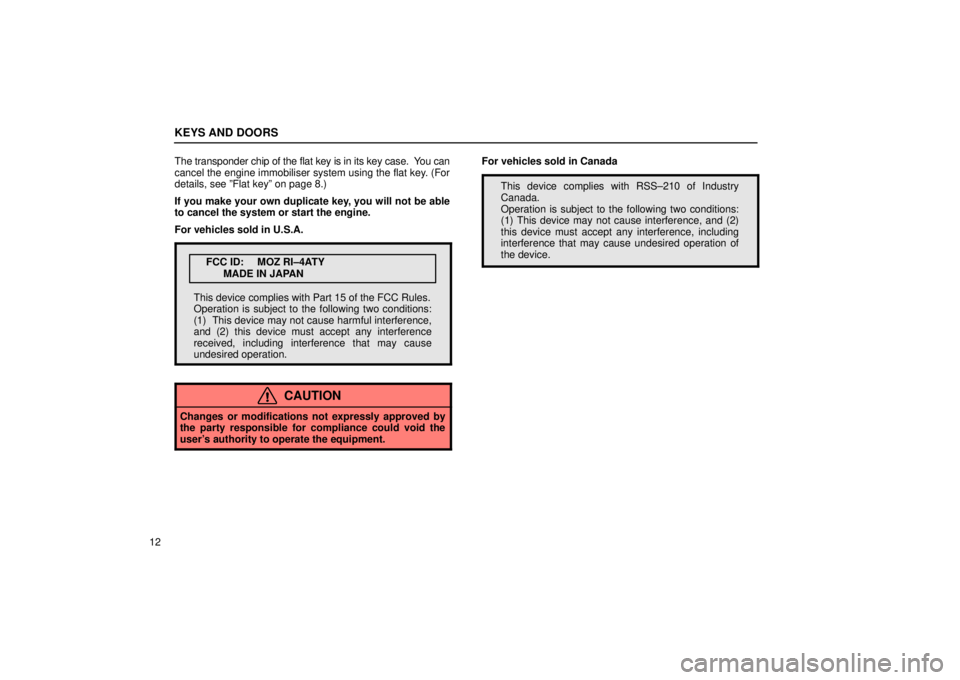 KEYS AND DOORS

The transponder chip of the flat key is in its key case. You can cancel the engine immobiliser system using the flat key. (For details, see "Flat key" on page 8.)

If you make your own duplicate key, you will not be able to cancel the system or start the engine.

For vehicles sold in U.S.A.

FCC ID: MOZ RI–4ATY
MADE IN JAPAN

This device complies with Part 15 of the FCC Rules. Operation is subject to the following two conditions: (1) This device may not cause harmful interference, and (2) this device must accept any interference received, including interference that may cause undesired operation.

CAUTION

Changes or modifications not expressly approved by the party responsible for compliance could void the user's authority to operate the equipment.

For vehicles sold in Canada

This device complies with RSS–210 of Industry Canada.
Operation is subject to the following two conditions: (1) This device may not cause interference, and (2) this device must accept any interference, including interference that may cause undesired operation of the device.

12

carmanualsonline.info